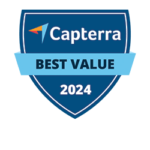 Capterra
BEST VALUE
2024